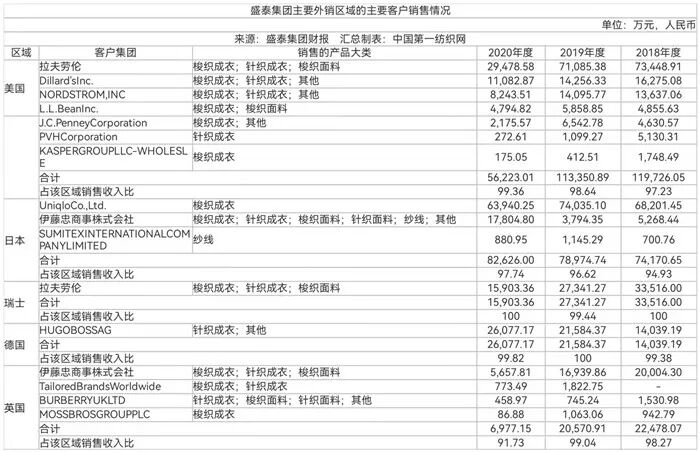 盛泰集团主要外销区域的主要客户销售情况

单位：万元，人民币

来源：盛泰集团财报　汇总制表：中国第一纺织网

| 区域 | 客户集团 | 销售的产品大类 | 2020年度 | 2019年度 | 2018年度 |
|---|---|---|---|---|---|
| 美国 | 拉夫劳伦 | 梭织成衣；针织成衣；梭织面料 | 29,478.58 | 71,085.38 | 73,448.91 |
| | Dillard'sInc. | 梭织成衣；针织成衣；其他 | 11,082.87 | 14,256.33 | 16,275.08 |
| | NORDSTROM,INC | 梭织成衣；针织成衣；其他 | 8,243.51 | 14,095.77 | 13,637.06 |
| | L.L.BeanInc. | 梭织成衣；梭织面料 | 4,794.82 | 5,858.85 | 4,855.63 |
| | J.C.PenneyCorporation | 梭织成衣；其他 | 2,175.57 | 6,542.78 | 4,630.57 |
| | PVHCorporation | 针织成衣 | 272.61 | 1,099.27 | 5,130.31 |
| | KASPERGROUPLLC-WHOLESLE | 梭织成衣 | 175.05 | 412.51 | 1,748.49 |
| | 合计 | | 56,223.01 | 113,350.89 | 119,726.05 |
| | 占该区域销售收入比 | | 99.36 | 98.64 | 97.23 |
| 日本 | UniqloCo.,Ltd. | 梭织成衣 | 63,940.25 | 74,035.10 | 68,201.45 |
| | 伊藤忠商事株式会社 | 梭织成衣；针织成衣；梭织面料；针织面料；纱线；其他 | 17,804.80 | 3,794.35 | 5,268.44 |
| | SUMITEXINTERNATIONALCOMPANYLIMITED | 纱线 | 880.95 | 1,145.29 | 700.76 |
| | 合计 | | 82,626.00 | 78,974.74 | 74,170.65 |
| | 占该区域销售收入比 | | 97.74 | 96.62 | 94.93 |
| 瑞士 | 拉夫劳伦 | 梭织成衣；针织成衣；梭织面料 | 15,903.36 | 27,341.27 | 33,516.00 |
| | 合计 | | 15,903.36 | 27,341.27 | 33,516.00 |
| | 占该区域销售收入比 | | 100 | 99.44 | 100 |
| 德国 | HUGOBOSSAG | 针织成衣；其他 | 26,077.17 | 21,584.37 | 14,039.19 |
| | 合计 | | 26,077.17 | 21,584.37 | 14,039.19 |
| | 占该区域销售收入比 | | 99.82 | 100 | 99.38 |
| 英国 | 伊藤忠商事株式会社 | 梭织成衣；针织成衣；梭织面料 | 5,657.81 | 16,939.86 | 20,004.30 |
| | TailoredBrandsWorldwide | 梭织成衣；针织成衣 | 773.49 | 1,822.75 | - |
| | BURBERRYUKLTD | 针织成衣；梭织面料；针织面料；其他 | 458.97 | 745.24 | 1,530.98 |
| | MOSSBROSGROUPPLC | 梭织成衣 | 86.88 | 1,063.06 | 942.79 |
| | 合计 | | 6,977.15 | 20,570.91 | 22,478.07 |
| | 占该区域销售收入比 | | 91.73 | 99.04 | 98.27 |